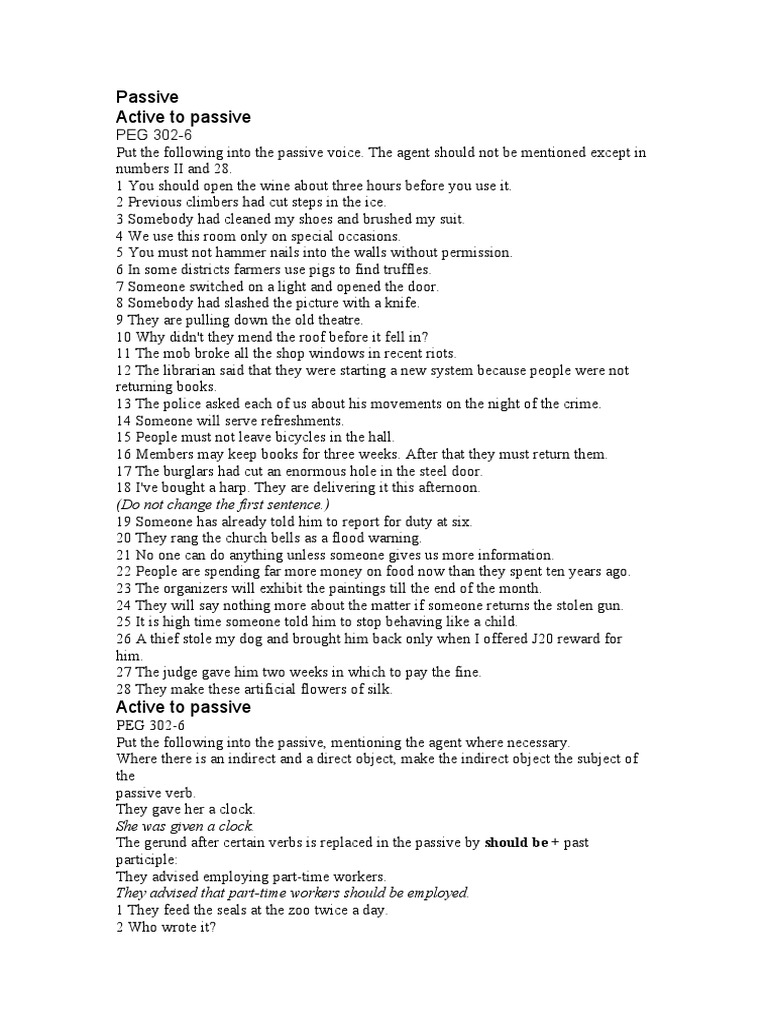 Passive
Active to passive
PEG 302-6
Put the following into the passive voice. The agent should not be mentioned except in numbers II and 28.
1 You should open the wine about three hours before you use it.
2 Previous climbers had cut steps in the ice.
3 Somebody had cleaned my shoes and brushed my suit.
4 We use this room only on special occasions.
5 You must not hammer nails into the walls without permission.
6 In some districts farmers use pigs to find truffles.
7 Someone switched on a light and opened the door.
8 Somebody had slashed the picture with a knife.
9 They are pulling down the old theatre.
10 Why didn't they mend the roof before it fell in?
11 The mob broke all the shop windows in recent riots.
12 The librarian said that they were starting a new system because people were not returning books.
13 The police asked each of us about his movements on the night of the crime.
14 Someone will serve refreshments.
15 People must not leave bicycles in the hall.
16 Members may keep books for three weeks. After that they must return them.
17 The burglars had cut an enormous hole in the steel door.
18 I've bought a harp. They are delivering it this afternoon.
(Do not change the first sentence.)
19 Someone has already told him to report for duty at six.
20 They rang the church bells as a flood warning.
21 No one can do anything unless someone gives us more information.
22 People are spending far more money on food now than they spent ten years ago.
23 The organizers will exhibit the paintings till the end of the month.
24 They will say nothing more about the matter if someone returns the stolen gun.
25 It is high time someone told him to stop behaving like a child.
26 A thief stole my dog and brought him back only when I offered J20 reward for him.
27 The judge gave him two weeks in which to pay the fine.
28 They make these artificial flowers of silk.
Active to passive
PEG 302-6
Put the following into the passive, mentioning the agent where necessary.
Where there is an indirect and a direct object, make the indirect object the subject of the
passive verb.
They gave her a clock.
She was given a clock.
The gerund after certain verbs is replaced in the passive by should be + past participle:
They advised employing part-time workers.
They advised that part-time workers should be employed.
1 They feed the seals at the zoo twice a day.
2 Who wrote it?